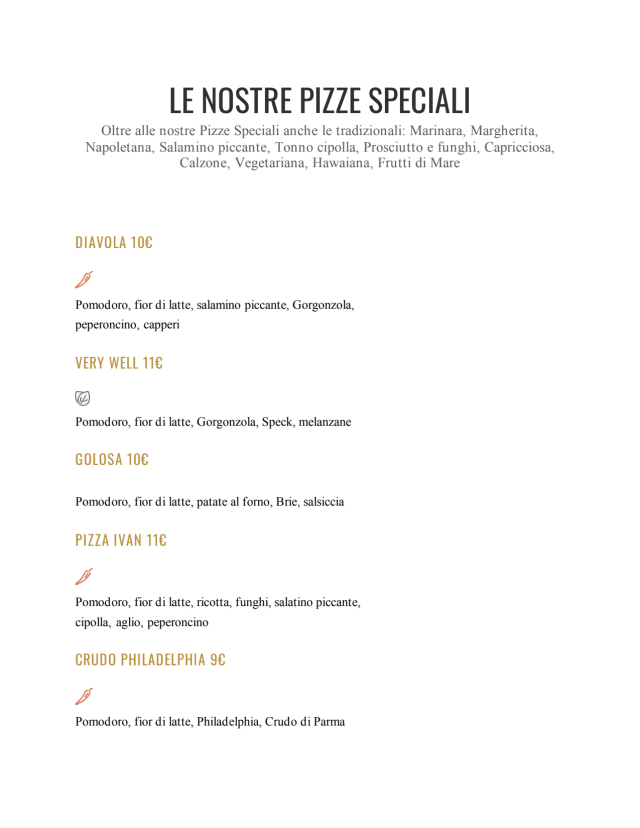 LE NOSTRE PIZZE SPECIALI

Oltre alle nostre Pizze Speciali anche le tradizionali: Marinara, Margherita, Napoletana, Salamino piccante, Tonno cipolla, Prosciutto e funghi, Capricciosa, Calzone, Vegetariana, Hawaiana, Frutti di Mare

DIAVOLA 10€

Pomodoro, fior di latte, salamino piccante, Gorgonzola, peperoncino, capperi

VERY WELL 11€

Pomodoro, fior di latte, Gorgonzola, Speck, melanzane

GOLOSA 10€

Pomodoro, fior di latte, patate al forno, Brie, salsiccia

PIZZA IVAN 11€

Pomodoro, fior di latte, ricotta, funghi, salatino piccante, cipolla, aglio, peperoncino

CRUDO PHILADELPHIA 9€

Pomodoro, fior di latte, Philadelphia, Crudo di Parma